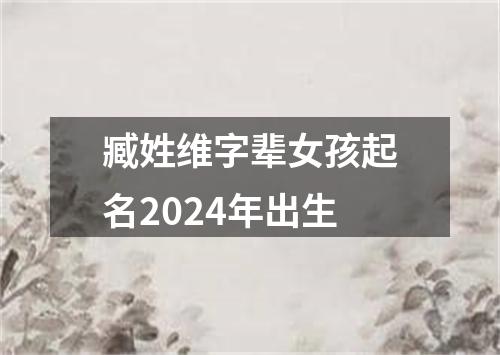 臧姓维字辈女孩起名2024年出生